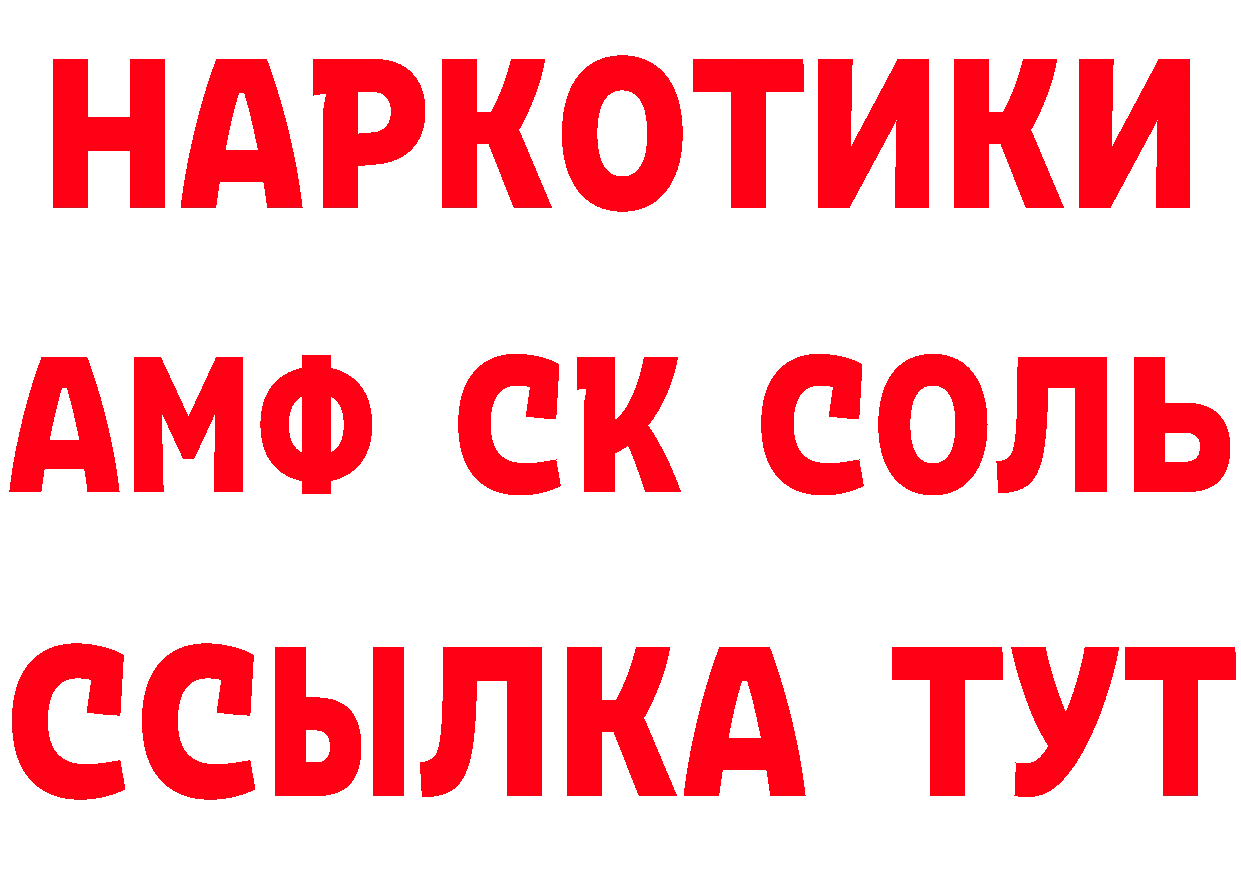 НАРКОТИКИ
АМФ СК СОЛЬ
ССЫЛКА ТУТ